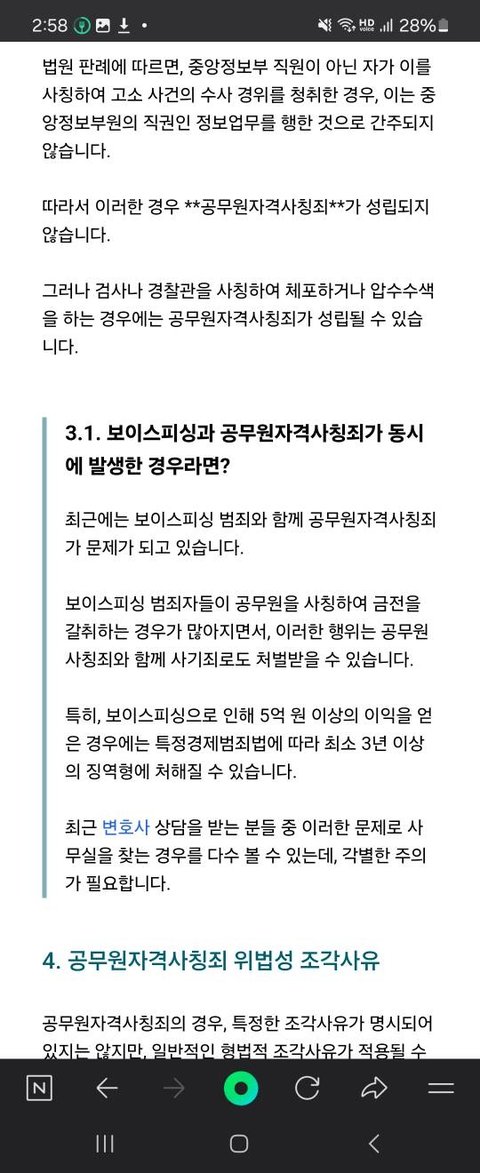 2:58 28%

법원 판례에 따르면, 중앙정보부 직원이 아닌 자가 이를 사칭하여 고소 사건의 수사 경위를 청취한 경우, 이는 중앙정보부원의 직권인 정보업무를 행한 것으로 간주되지 않습니다.

따라서 이러한 경우 **공무원자격사칭죄**가 성립되지 않습니다.

그러나 검사나 경찰관을 사칭하여 체포하거나 압수수색을 하는 경우에는 공무원자격사칭죄가 성립될 수 있습니다.

3.1. 보이스피싱과 공무원자격사칭죄가 동시에 발생한 경우라면?

최근에는 보이스피싱 범죄와 함께 공무원자격사칭죄가 문제가 되고 있습니다.

보이스피싱 범죄자들이 공무원을 사칭하여 금전을 갈취하는 경우가 많아지면서, 이러한 행위는 공무원사칭죄와 함께 사기죄로도 처벌받을 수 있습니다.

특히, 보이스피싱으로 인해 5억 원 이상의 이익을 얻은 경우에는 특정경제범죄법에 따라 최소 3년 이상의 징역형에 처해질 수 있습니다.

최근 변호사 상담을 받는 분들 중 이러한 문제로 사무실을 찾는 경우를 다수 볼 수 있는데, 각별한 주의가 필요합니다.

4. 공무원자격사칭죄 위법성 조각사유

공무원자격사칭죄의 경우, 특정한 조각사유가 명시되어 있지는 않지만, 일반적인 형법적 조각사유가 적용될 수

N